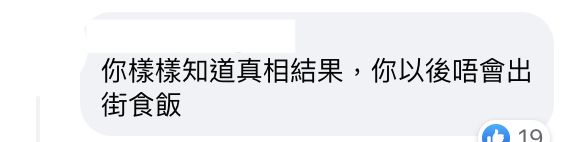 你樣樣知道真相結果，你以後唔會出街食飯

19